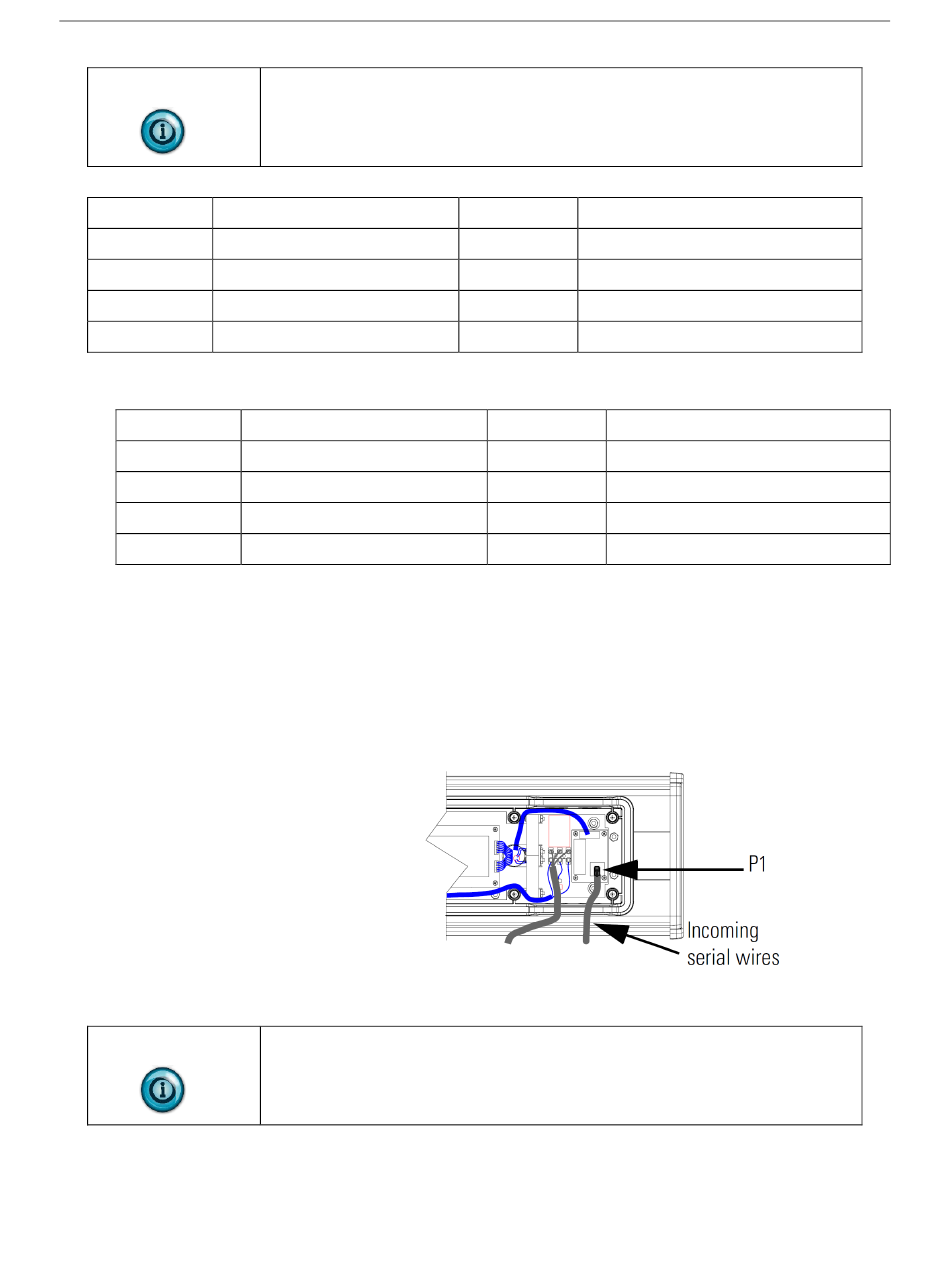 P1

Incoming serial wires